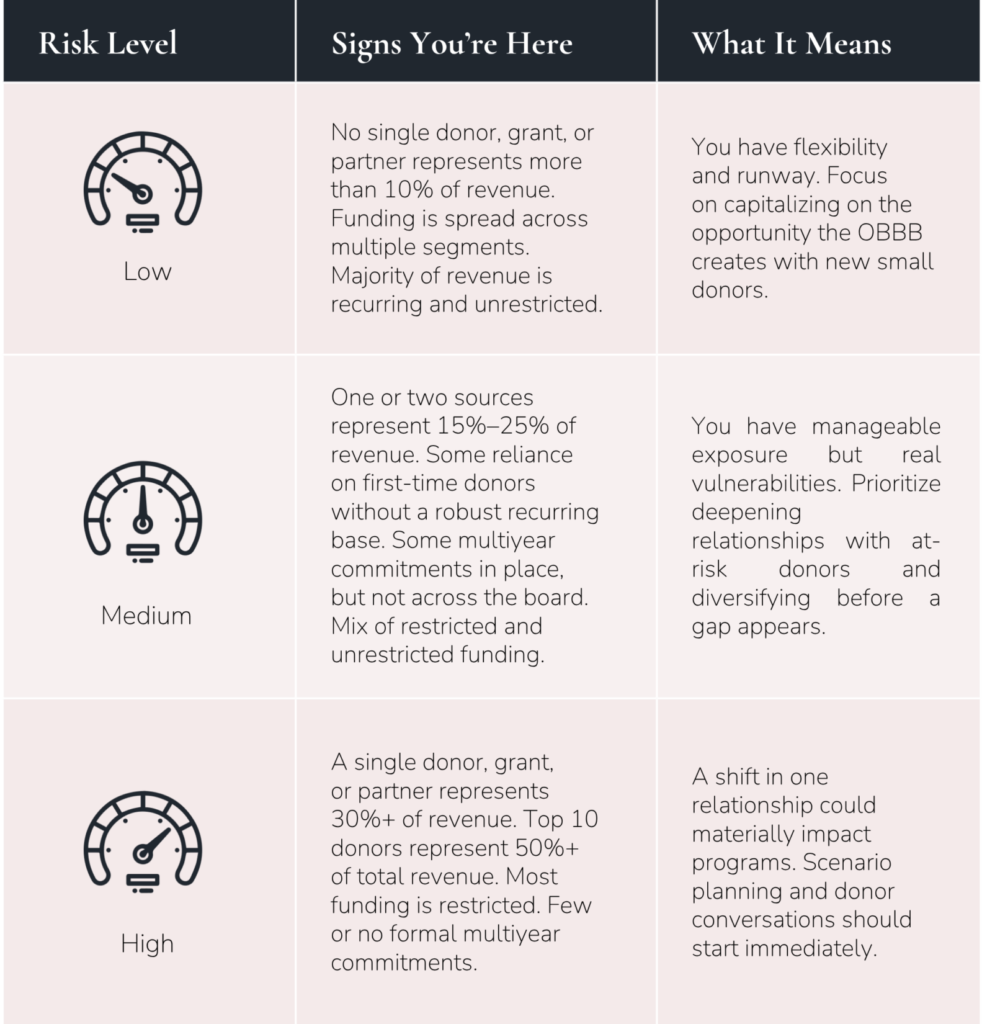 | Risk Level | Signs You're Here | What It Means |
|---|---|---|
| Low | No single donor, grant, or partner represents more than 10% of revenue. Funding is spread across multiple segments. Majority of revenue is recurring and unrestricted. | You have flexibility and runway. Focus on capitalizing on the opportunity the OBBB creates with new small donors. |
| Medium | One or two sources represent 15%–25% of revenue. Some reliance on first-time donors without a robust recurring base. Some multiyear commitments in place, but not across the board. Mix of restricted and unrestricted funding. | You have manageable exposure but real vulnerabilities. Prioritize deepening relationships with at-risk donors and diversifying before a gap appears. |
| High | A single donor, grant, or partner represents 30%+ of revenue. Top 10 donors represent 50%+ of total revenue. Most funding is restricted. Few or no formal multiyear commitments. | A shift in one relationship could materially impact programs. Scenario planning and donor conversations should start immediately. |